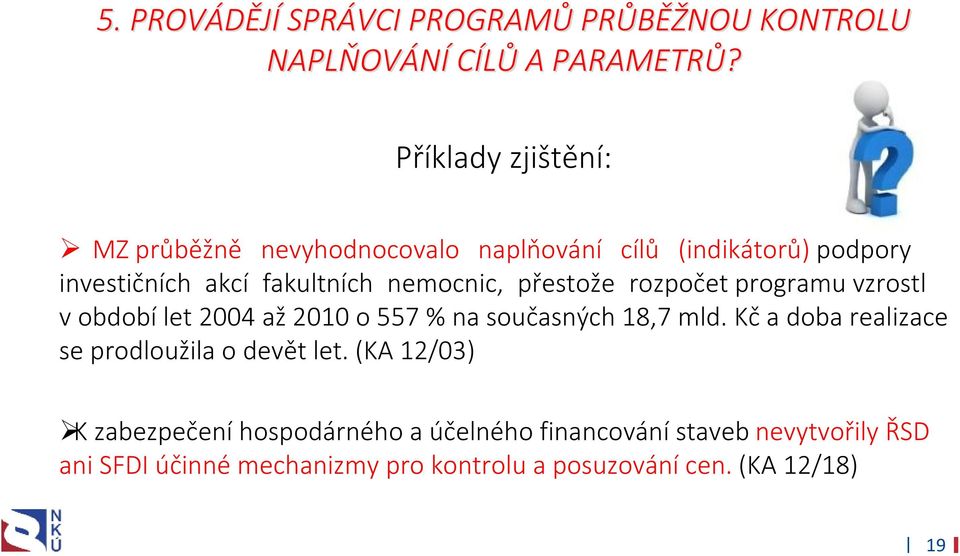 5. PROVÁDĚJÍ SPRÁVCI PROGRAMŮ PRŮBĚŽNOU KONTROLU NAPLŇOVÁNÍ CÍLŮ A PARAMETRŮ?

Příklady zjištění:

➢ MZ průběžně nevyhodnocovalo naplňování cílů (indikátorů) podpory investičních akcí fakultních nemocnic, přestože rozpočet programu vzrostl v období let 2004 až 2010 o 557 % na současných 18,7 mld. Kč a doba realizace se prodloužila o devět let. (KA 12/03)

➢K zabezpečení hospodárného a účelného financování staveb nevytvořily ŘSD ani SFDI účinné mechanizmy pro kontrolu a posuzování cen. (KA 12/18)

NKÚ

19